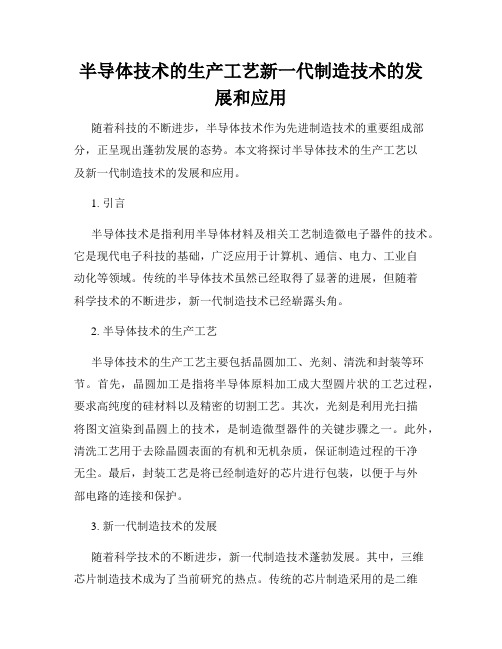 半导体技术的生产工艺新一代制造技术的发展和应用

随着科技的不断进步，半导体技术作为先进制造技术的重要组成部分，正呈现出蓬勃发展的态势。本文将探讨半导体技术的生产工艺以及新一代制造技术的发展和应用。

1. 引言

半导体技术是指利用半导体材料及相关工艺制造微电子器件的技术。它是现代电子科技的基础，广泛应用于计算机、通信、电力、工业自动化等领域。传统的半导体技术虽然已经取得了显著的进展，但随着科学技术的不断进步，新一代制造技术已经崭露头角。

2. 半导体技术的生产工艺

半导体技术的生产工艺主要包括晶圆加工、光刻、清洗和封装等环节。首先，晶圆加工是指将半导体原料加工成大型圆片状的工艺过程，要求高纯度的硅材料以及精密的切割工艺。其次，光刻是利用光扫描将图文渲染到晶圆上的技术，是制造微型器件的关键步骤之一。此外，清洗工艺用于去除晶圆表面的有机和无机杂质，保证制造过程的干净无尘。最后，封装工艺是将已经制造好的芯片进行包装，以便于与外部电路的连接和保护。

3. 新一代制造技术的发展

随着科学技术的不断进步，新一代制造技术蓬勃发展。其中，三维芯片制造技术成为了当前研究的热点。传统的芯片制造采用的是二维